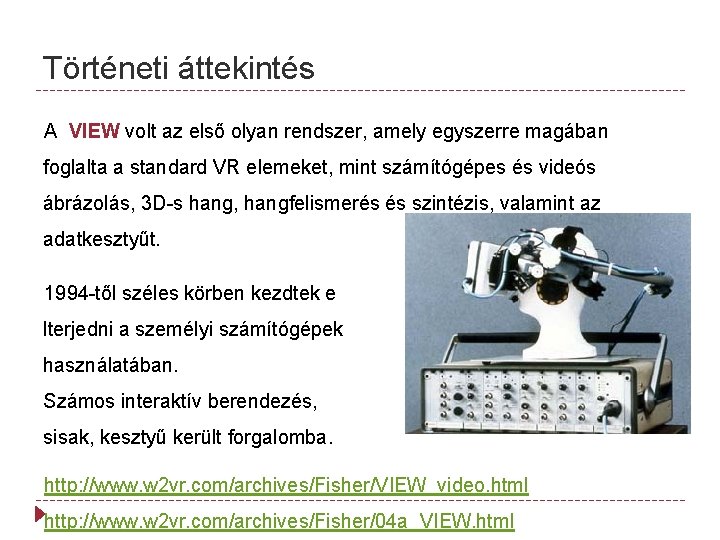 Történeti áttekintés

A VIEW volt az első olyan rendszer, amely egyszerre magában foglalta a standard VR elemeket, mint számítógépes és videós ábrázolás, 3D-s hang, hangfelismerés és szintézis, valamint az adatkesztyűt.

1994-től széles körben kezdtek e lterjedni a személyi számítógépek használatában.
Számos interaktív berendezés, sisak, kesztyű került forgalomba.

http://www.w2vr.com/archives/Fisher/VIEW_video.html

http://www.w2vr.com/archives/Fisher/04a_VIEW.html